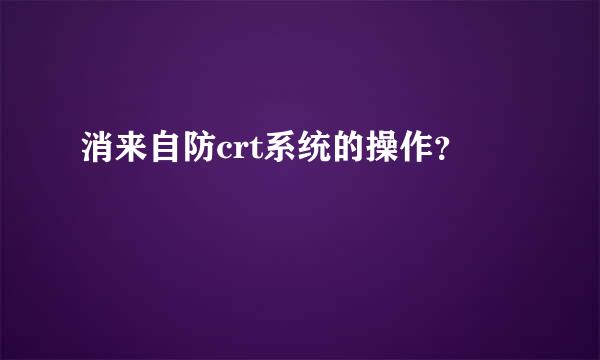 消来自防crt系统的操作?